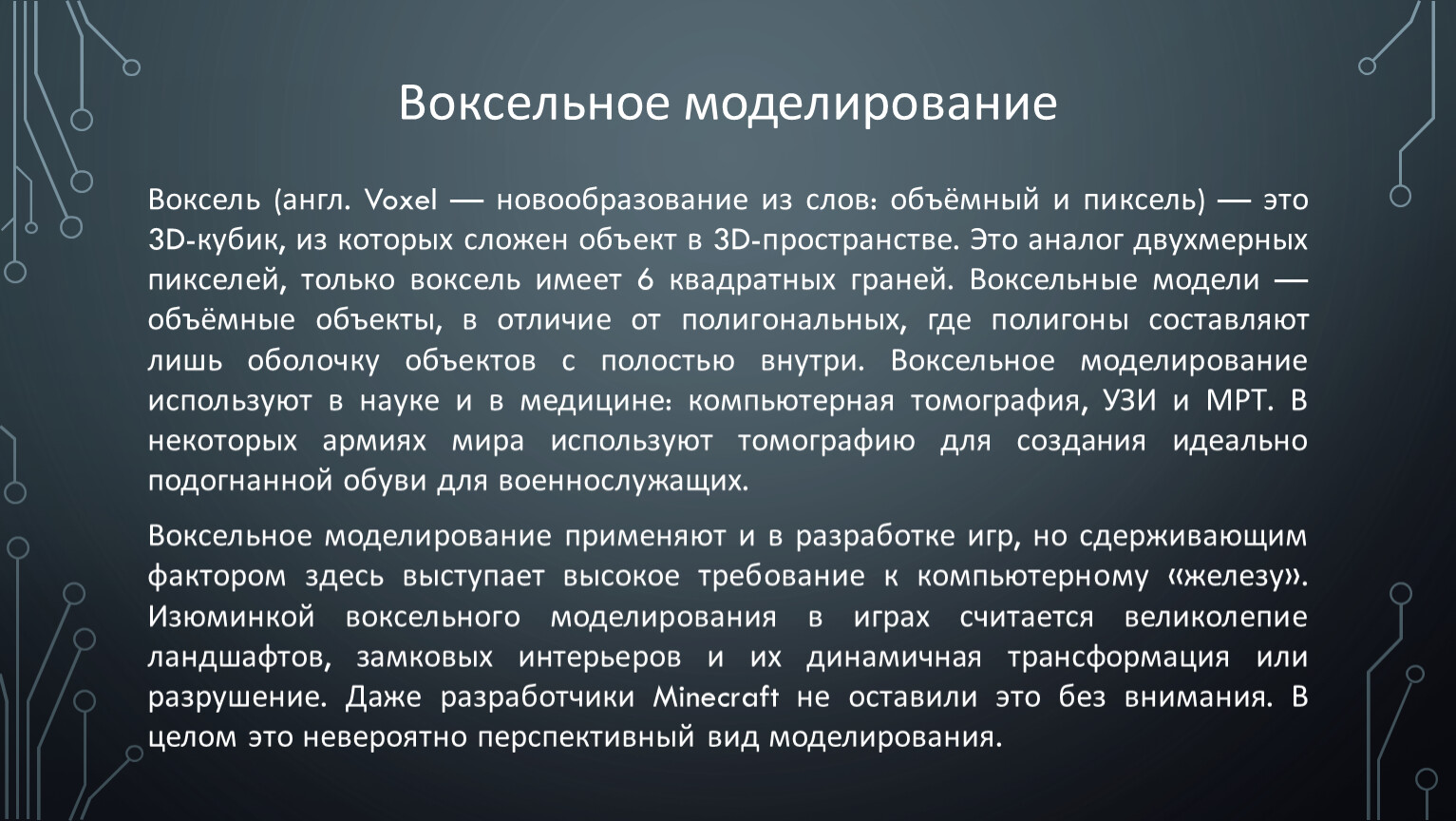 Воксельное моделирование

Воксель (англ. Voxel — новообразование из слов: объёмный и пиксель) — это 3D-кубик, из которых сложен объект в 3D-пространстве. Это аналог двухмерных пикселей, только воксель имеет 6 квадратных граней. Воксельные модели — объёмные объекты, в отличие от полигональных, где полигоны составляют лишь оболочку объектов с полостью внутри. Воксельное моделирование используют в науке и в медицине: компьютерная томография, УЗИ и МРТ. В некоторых армиях мира используют томографию для создания идеально подогнанной обуви для военнослужащих.

Воксельное моделирование применяют и в разработке игр, но сдерживающим фактором здесь выступает высокое требование к компьютерному «железу». Изюминкой воксельного моделирования в играх считается великолепие ландшафтов, замковых интерьеров и их динамичная трансформация или разрушение. Даже разработчики Minecraft не оставили это без внимания. В целом это невероятно перспективный вид моделирования.